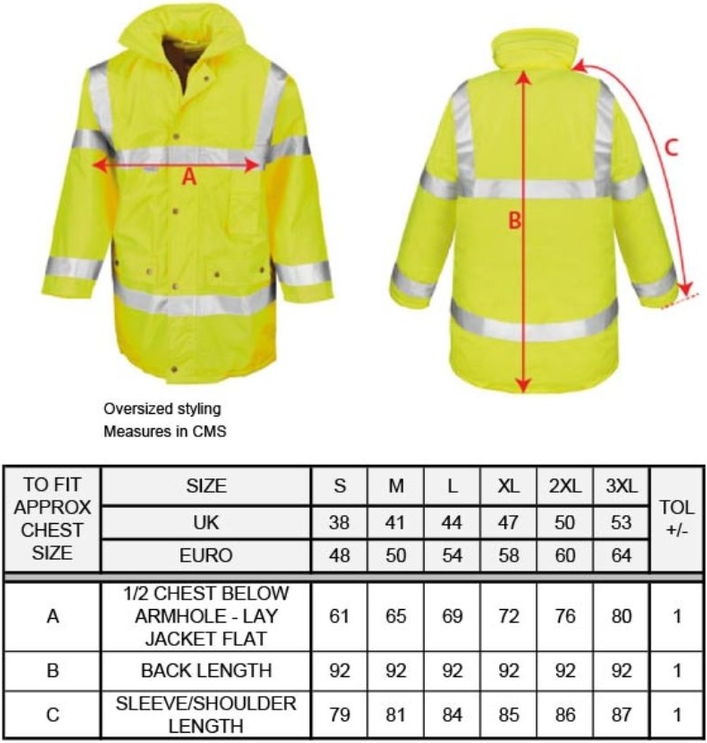 A

B

C

Oversized styling
Measures in CMS

| TO FIT APPROX CHEST SIZE | SIZE | S | M | L | XL | 2XL | 3XL | TOL +/- |
|---|---|---|---|---|---|---|---|---|
| | UK | 38 | 41 | 44 | 47 | 50 | 53 | |
| | EURO | 48 | 50 | 54 | 58 | 60 | 64 | |
| A | 1/2 CHEST BELOW ARMHOLE - LAY JACKET FLAT | 61 | 65 | 69 | 72 | 76 | 80 | 1 |
| B | BACK LENGTH | 92 | 92 | 92 | 92 | 92 | 92 | 1 |
| C | SLEEVE/SHOULDER LENGTH | 79 | 81 | 84 | 85 | 86 | 87 | 1 |